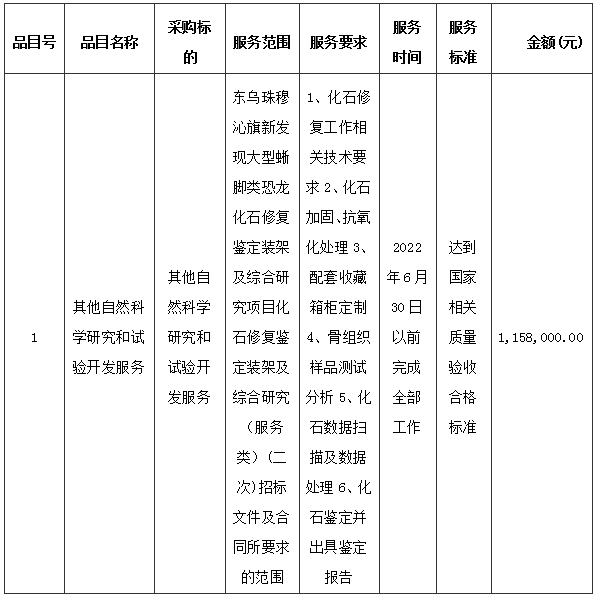 | 品目号 | 品目名称 | 采购标的 | 服务范围 | 服务要求 | 服务时间 | 服务标准 | 金额(元) |
|---|---|---|---|---|---|---|---|
| 1 | 其他自然科学研究和试验开发服务 | 其他自然科学研究和试验开发服务 | 东乌珠穆沁旗新发现大型蜥脚类恐龙化石修复鉴定装架及综合研究项目化石修复鉴定装架及综合研究（服务类）（二次)招标文件及合同所要求的范围 | 1、化石修复工作相关技术要求 2、化石加固、抗氧化处理 3、配套收藏箱柜定制 4、骨组织样品测试分析 5、化石数据扫描及数据处理 6、化石鉴定并出具鉴定报告 | 2022年6月30日以前完成全部工作 | 达到国家相关质量验收合格标准 | 1,158,000.00 |